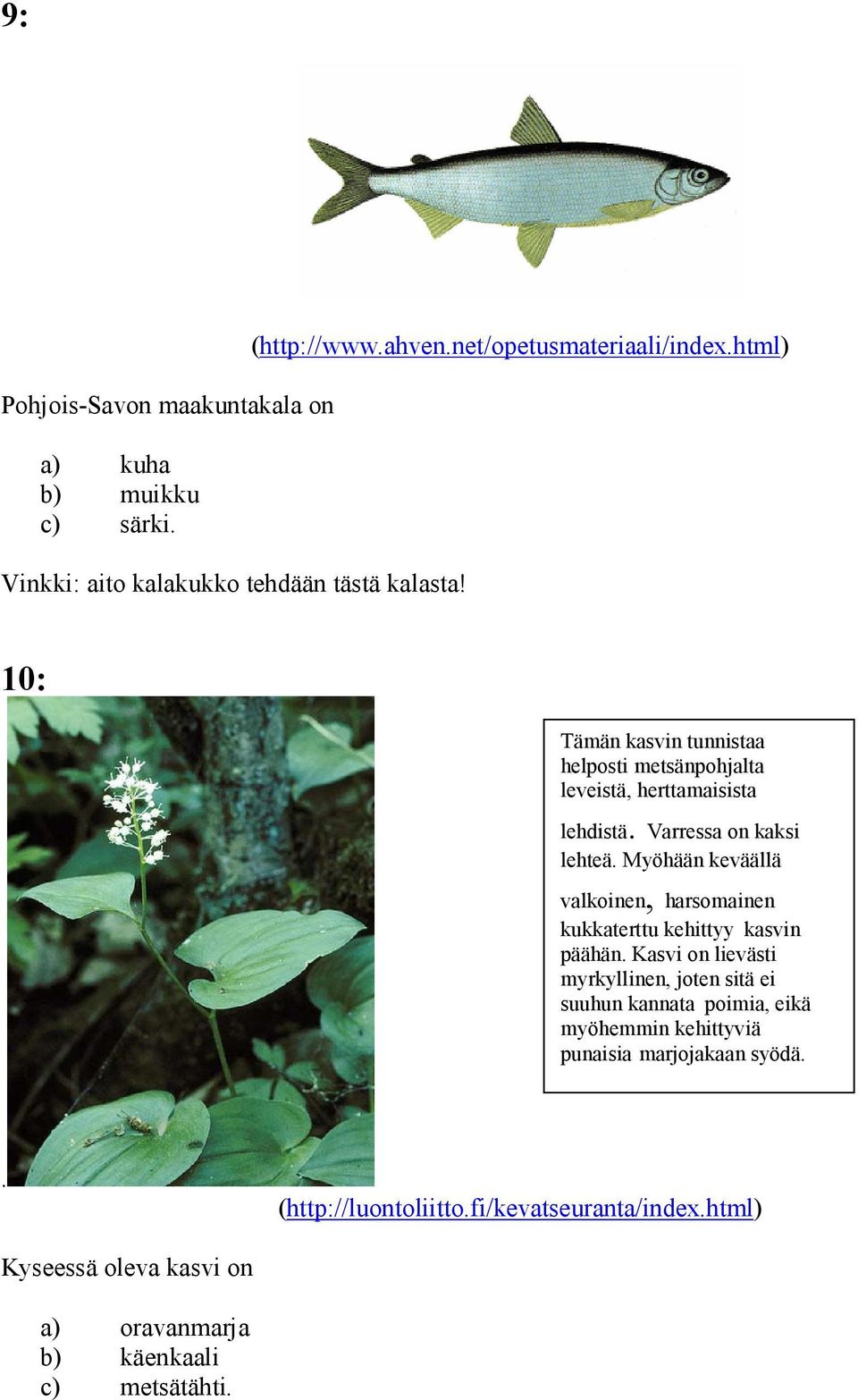 9:

(http://www.ahven.net/opetusmateriaali/index.html)

Pohjois-Savon maakuntakala on

a) kuha
b) muikku
c) särki.

Vinkki: aito kalakukko tehdään tästä kalasta!

10:

Tämän kasvin tunnistaa helposti metsänpohjalta leveistä, herttamaisista lehdistä. Varressa on kaksi lehteä. Myöhään keväällä valkoinen, harsomainen kukkaterttu kehittyy kasvin päähän. Kasvi on lievästi myrkyllinen, joten sitä ei suuhun kannata poimia, eikä myöhemmin kehittyviä punaisia marjojakaan syödä.

.

(http://luontoliitto.fi/kevatseuranta/index.html)

Kyseessä oleva kasvi on

a) oravanmarja
b) käenkaali
c) metsätähti.